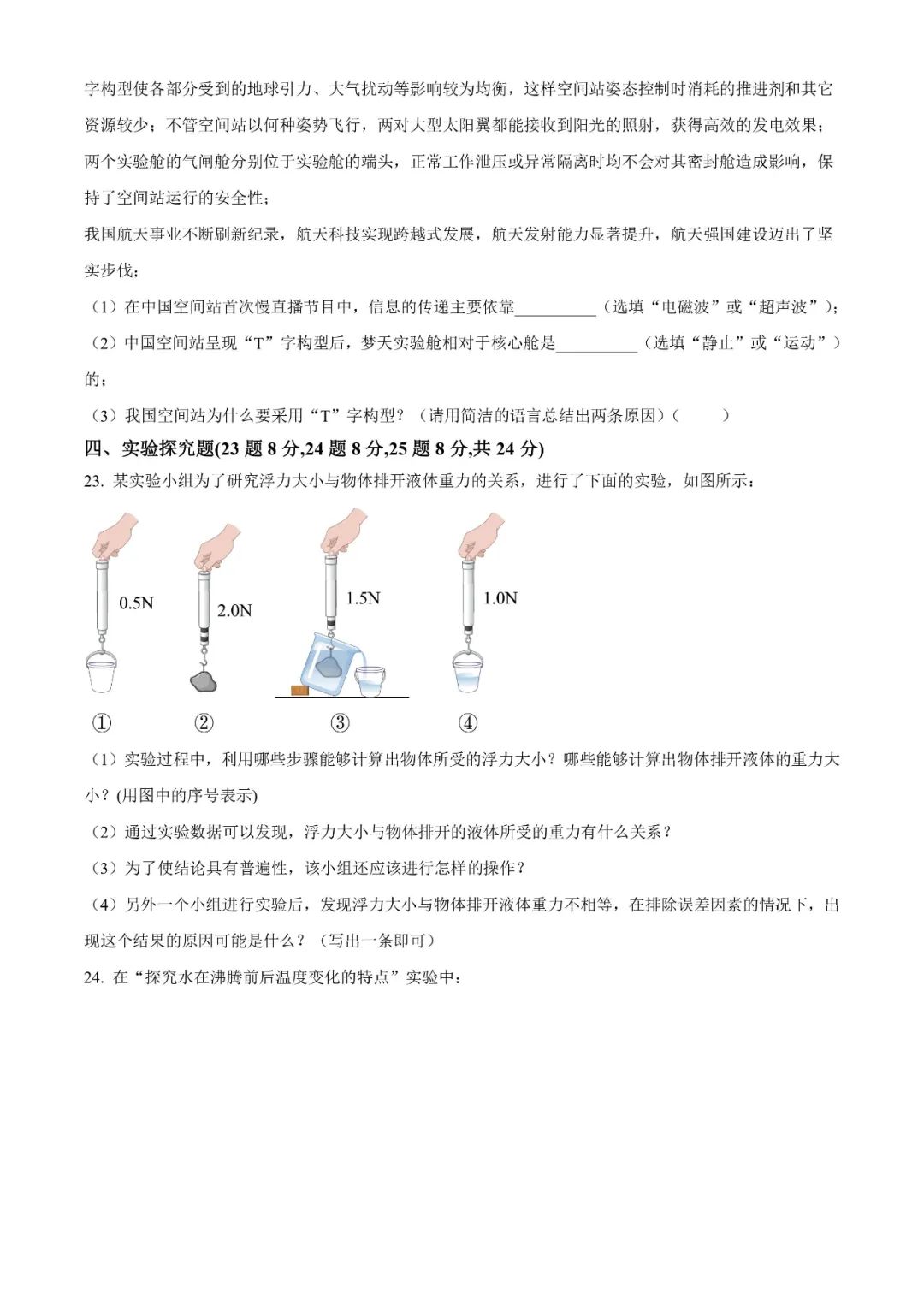 字构型使各部分受到的地球引力、大气扰动等影响较为均衡，这样空间站姿态控制时消耗的推进剂和其它资源较少；不管空间站以何种姿势飞行，两对大型太阳翼都能接收到阳光的照射，获得高效的发电效果；两个实验舱的气闸舱分别位于实验舱的端头，正常工作泄压或异常隔离时均不会对其密封舱造成影响，保持了空间站运行的安全性；

我国航天事业不断刷新纪录，航天科技实现跨越式发展，航天发射能力显著提升，航天强国建设迈出了坚实步伐；

（1）在中国空间站首次慢直播节目中，信息的传递主要依靠__________（选填“电磁波”或“超声波”）；

（2）中国空间站呈现“T”字构型后，梦天实验舱相对于核心舱是__________（选填“静止”或“运动”）的；

（3）我国空间站为什么要采用“T”字构型？（请用简洁的语言总结出两条原因）（　　）

四、实验探究题(23 题 8 分,24 题 8 分,25 题 8 分,共 24 分)

23. 某实验小组为了研究浮力大小与物体排开液体重力的关系，进行了下面的实验，如图所示：

0.5N　2.0N　1.5N　1.0N

①　②　③　④

（1）实验过程中，利用哪些步骤能够计算出物体所受的浮力大小？哪些能够计算出物体排开液体的重力大小？(用图中的序号表示)

（2）通过实验数据可以发现，浮力大小与物体排开的液体所受的重力有什么关系？

（3）为了使结论具有普遍性，该小组还应该进行怎样的操作？

（4）另外一个小组进行实验后，发现浮力大小与物体排开液体重力不相等，在排除误差因素的情况下，出现这个结果的原因可能是什么？（写出一条即可）

24. 在“探究水在沸腾前后温度变化的特点”实验中：